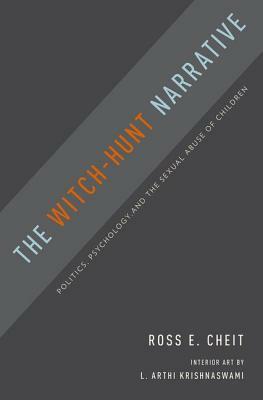 THE WITCH-HUNT NARRATIVE

POLITICS, PSYCHOLOGY, AND THE SEXUAL ABUSE OF CHILDREN

ROSS E. CHEIT

INTERIOR ART BY
L. ARTHI KRISHNASWAMI